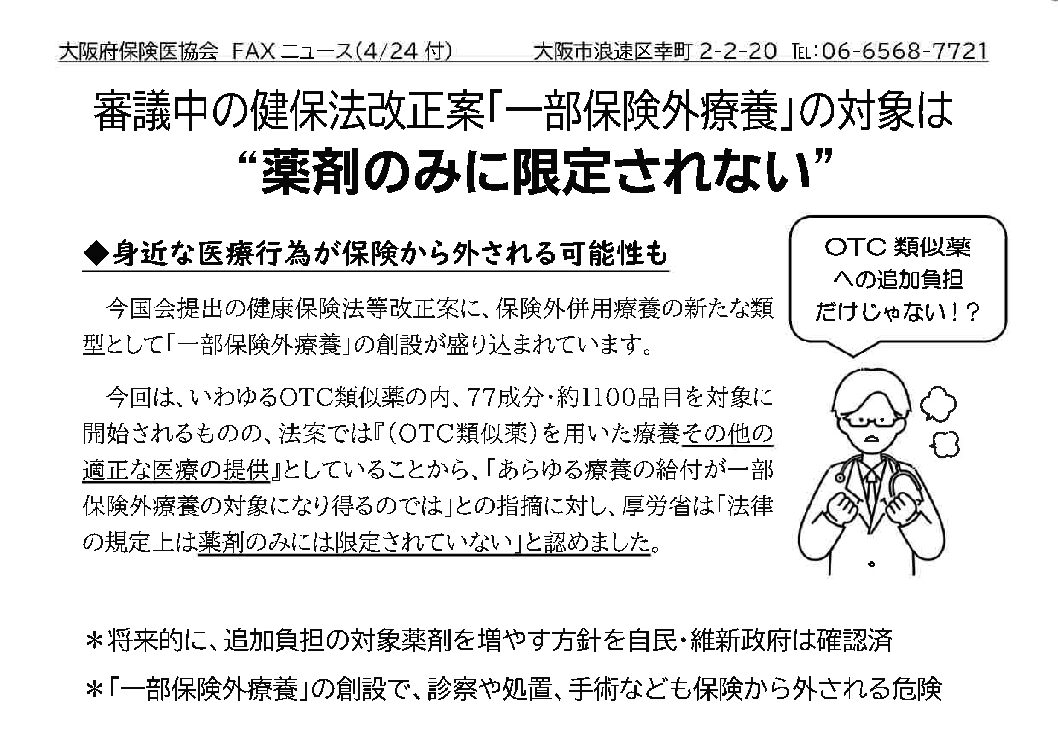 大阪府保険医協会 FAXニュース(4/24付) 大阪市浪速区幸町2-2-20 TEL:06-6568-7721

審議中の健保法改正案「一部保険外療養」の対象は

“薬剤のみに限定されない”

◆身近な医療行為が保険から外される可能性も

今国会提出の健康保険法等改正案に、保険外併用療養の新たな類型として「一部保険外療養」の創設が盛り込まれています。

今回は、いわゆるOTC類似薬の内、77成分・約1100品目を対象に開始されるものの、法案では『(OTC類似薬)を用いた療養その他の適正な医療の提供』としていることから、「あらゆる療養の給付が一部保険外療養の対象になり得るのでは」との指摘に対し、厚労省は「法律の規定上は薬剤のみには限定されていない」と認めました。

OTC類似薬
への追加負担
だけじゃない!?

*将来的に、追加負担の対象薬剤を増やす方針を自民・維新政府は確認済

*「一部保険外療養」の創設で、診察や処置、手術なども保険から外される危険